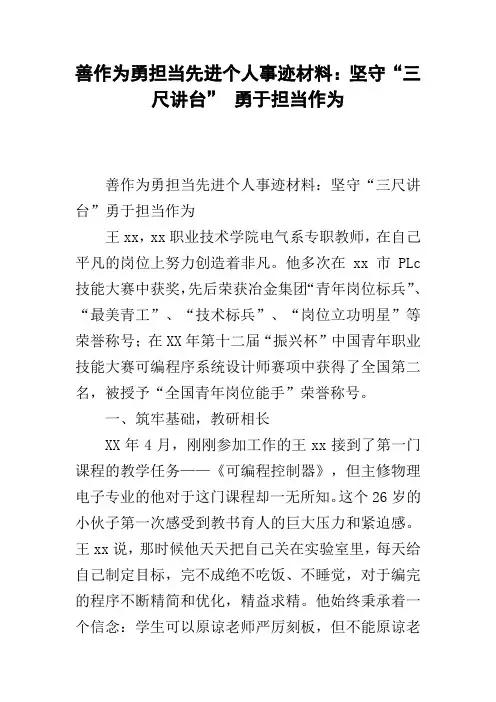 善作为勇担当先进个人事迹材料：坚守“三尺讲台” 勇于担当作为

善作为勇担当先进个人事迹材料：坚守“三尺讲台”勇于担当作为

王 xx，xx 职业技术学院电气系专职教师，在自己平凡的岗位上努力创造着非凡。他多次在 xx 市 PLc 技能大赛中获奖，先后荣获冶金集团“青年岗位标兵”、“最美青工”、“技术标兵”、“岗位立功明星”等荣誉称号；在 XX 年第十二届“振兴杯”中国青年职业技能大赛可编程序系统设计师赛项中获得了全国第二名，被授予“全国青年岗位能手”荣誉称号。

一、筑牢基础，教研相长

XX 年 4 月，刚刚参加工作的王 xx 接到了第一门课程的教学任务——《可编程控制器》，但主修物理电子专业的他对于这门课程却一无所知。这个 26 岁的小伙子第一次感受到教书育人的巨大压力和紧迫感。王 xx 说，那时候他天天把自己关在实验室里，每天给自己制定目标，完不成绝不吃饭、不睡觉，对于编完的程序不断精简和优化，精益求精。他始终秉承着一个信念：学生可以原谅老师严厉刻板，但不能原谅老